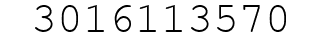 3016113570